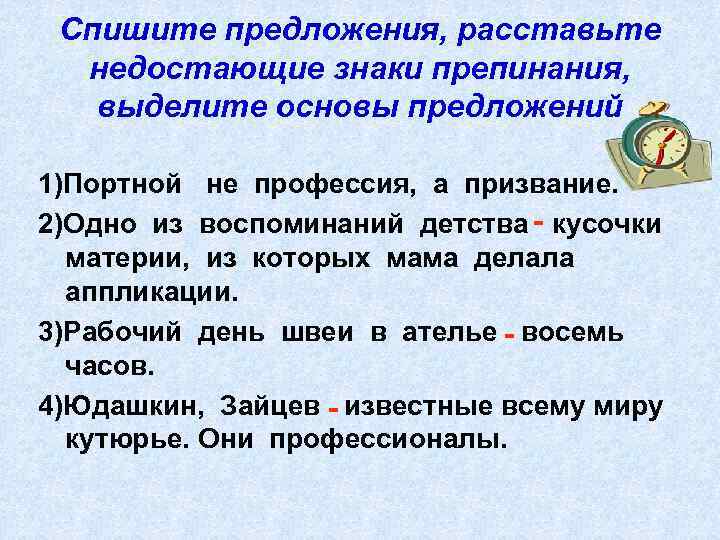 Спишите предложения, расставьте недостающие знаки препинания, выделите основы предложений

1)Портной не профессия, а призвание.

2)Одно из воспоминаний детства - кусочки материи, из которых мама делала аппликации.

3)Рабочий день швеи в ателье - восемь часов.

4)Юдашкин, Зайцев - известные всему миру кутюрье. Они профессионалы.